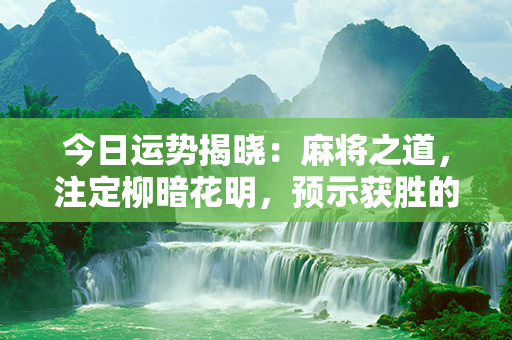 今日运势揭晓：麻将之道，注定柳暗花明，预示获胜的